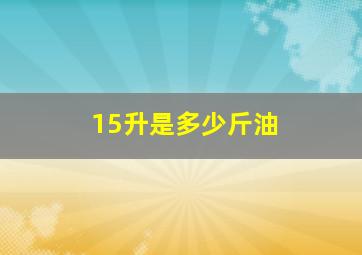 15升是多少斤油